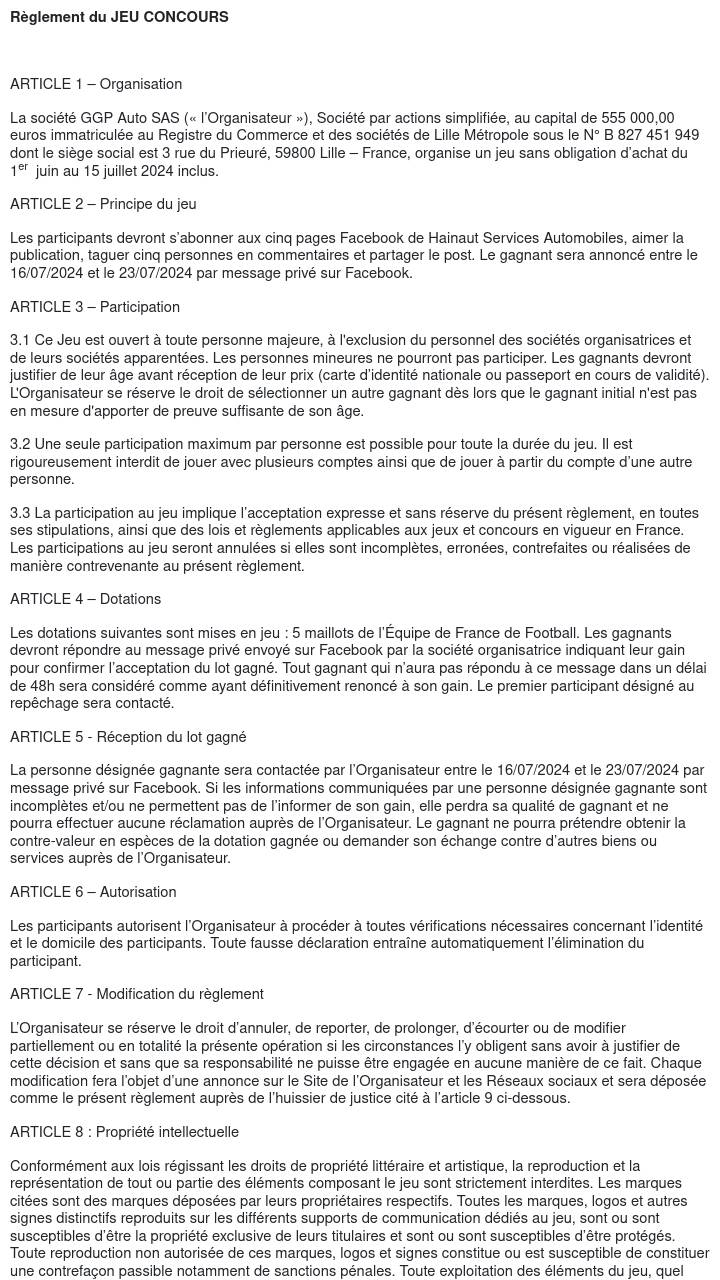 Règlement du JEU CONCOURS

ARTICLE 1 – Organisation

La société GGP Auto SAS (« l'Organisateur »), Société par actions simplifiée, au capital de 555 000,00 euros immatriculée au Registre du Commerce et des sociétés de Lille Métropole sous le N° B 827 451 949 dont le siège social est 3 rue du Prieuré, 59800 Lille – France, organise un jeu sans obligation d'achat du 1$^{er}$ juin au 15 juillet 2024 inclus.

ARTICLE 2 – Principe du jeu

Les participants devront s'abonner aux cinq pages Facebook de Hainaut Services Automobiles, aimer la publication, taguer cinq personnes en commentaires et partager le post. Le gagnant sera annoncé entre le 16/07/2024 et le 23/07/2024 par message privé sur Facebook.

ARTICLE 3 – Participation

3.1 Ce Jeu est ouvert à toute personne majeure, à l'exclusion du personnel des sociétés organisatrices et de leurs sociétés apparentées. Les personnes mineures ne pourront pas participer. Les gagnants devront justifier de leur âge avant réception de leur prix (carte d'identité nationale ou passeport en cours de validité). L'Organisateur se réserve le droit de sélectionner un autre gagnant dès lors que le gagnant initial n'est pas en mesure d'apporter de preuve suffisante de son âge.

3.2 Une seule participation maximum par personne est possible pour toute la durée du jeu. Il est rigoureusement interdit de jouer avec plusieurs comptes ainsi que de jouer à partir du compte d'une autre personne.

3.3 La participation au jeu implique l'acceptation expresse et sans réserve du présent règlement, en toutes ses stipulations, ainsi que des lois et règlements applicables aux jeux et concours en vigueur en France. Les participations au jeu seront annulées si elles sont incomplètes, erronées, contrefaites ou réalisées de manière contrevenante au présent règlement.

ARTICLE 4 – Dotations

Les dotations suivantes sont mises en jeu : 5 maillots de l'Équipe de France de Football. Les gagnants devront répondre au message privé envoyé sur Facebook par la société organisatrice indiquant leur gain pour confirmer l'acceptation du lot gagné. Tout gagnant qui n'aura pas répondu à ce message dans un délai de 48h sera considéré comme ayant définitivement renoncé à son gain. Le premier participant désigné au repêchage sera contacté.

ARTICLE 5 - Réception du lot gagné

La personne désignée gagnante sera contactée par l'Organisateur entre le 16/07/2024 et le 23/07/2024 par message privé sur Facebook. Si les informations communiquées par une personne désignée gagnante sont incomplètes et/ou ne permettent pas de l'informer de son gain, elle perdra sa qualité de gagnant et ne pourra effectuer aucune réclamation auprès de l'Organisateur. Le gagnant ne pourra prétendre obtenir la contre-valeur en espèces de la dotation gagnée ou demander son échange contre d'autres biens ou services auprès de l'Organisateur.

ARTICLE 6 – Autorisation

Les participants autorisent l'Organisateur à procéder à toutes vérifications nécessaires concernant l'identité et le domicile des participants. Toute fausse déclaration entraîne automatiquement l'élimination du participant.

ARTICLE 7 - Modification du règlement

L'Organisateur se réserve le droit d'annuler, de reporter, de prolonger, d'écourter ou de modifier partiellement ou en totalité la présente opération si les circonstances l'y obligent sans avoir à justifier de cette décision et sans que sa responsabilité ne puisse être engagée en aucune manière de ce fait. Chaque modification fera l'objet d'une annonce sur le Site de l'Organisateur et les Réseaux sociaux et sera déposée comme le présent règlement auprès de l'huissier de justice cité à l'article 9 ci-dessous.

ARTICLE 8 : Propriété intellectuelle

Conformément aux lois régissant les droits de propriété littéraire et artistique, la reproduction et la représentation de tout ou partie des éléments composant le jeu sont strictement interdites. Les marques citées sont des marques déposées par leurs propriétaires respectifs. Toutes les marques, logos et autres signes distinctifs reproduits sur les différents supports de communication dédiés au jeu, sont ou sont susceptibles d'être la propriété exclusive de leurs titulaires et sont ou sont susceptibles d'être protégés. Toute reproduction non autorisée de ces marques, logos et signes constitue ou est susceptible de constituer une contrefaçon passible notamment de sanctions pénales. Toute exploitation des éléments du jeu, quel